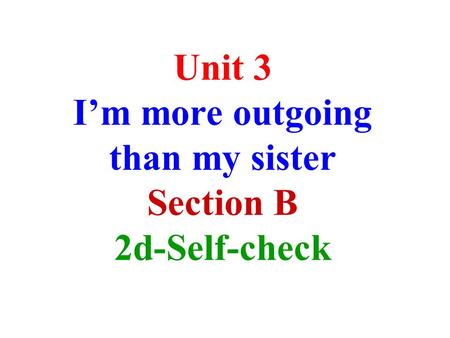 Unit 3
I’m more outgoing than my sister
Section B
2d-Self-check